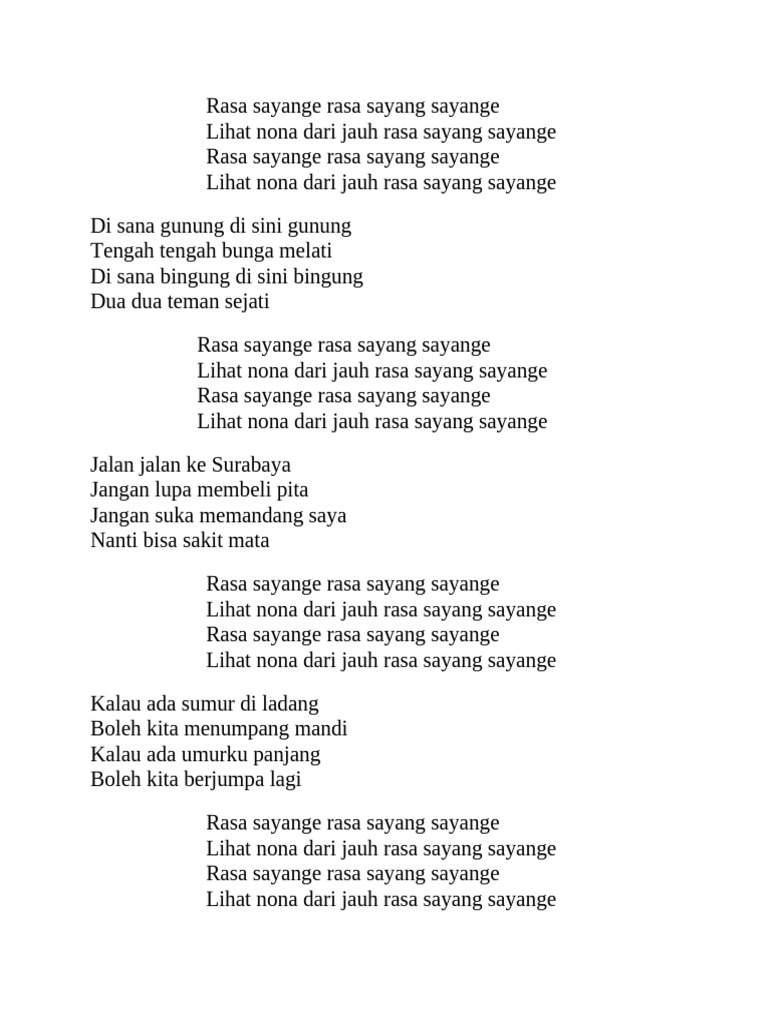 Rasa sayange rasa sayang sayange
Lihat nona dari jauh rasa sayang sayange
Rasa sayange rasa sayang sayange
Lihat nona dari jauh rasa sayang sayange

Di sana gunung di sini gunung
Tengah tengah bunga melati
Di sana bingung di sini bingung
Dua dua teman sejati

Rasa sayange rasa sayang sayange
Lihat nona dari jauh rasa sayang sayange
Rasa sayange rasa sayang sayange
Lihat nona dari jauh rasa sayang sayange

Jalan jalan ke Surabaya
Jangan lupa membeli pita
Jangan suka memandang saya
Nanti bisa sakit mata

Rasa sayange rasa sayang sayange
Lihat nona dari jauh rasa sayang sayange
Rasa sayange rasa sayang sayange
Lihat nona dari jauh rasa sayang sayange

Kalau ada sumur di ladang
Boleh kita menumpang mandi
Kalau ada umurku panjang
Boleh kita berjumpa lagi

Rasa sayange rasa sayang sayange
Lihat nona dari jauh rasa sayang sayange
Rasa sayange rasa sayang sayange
Lihat nona dari jauh rasa sayang sayange